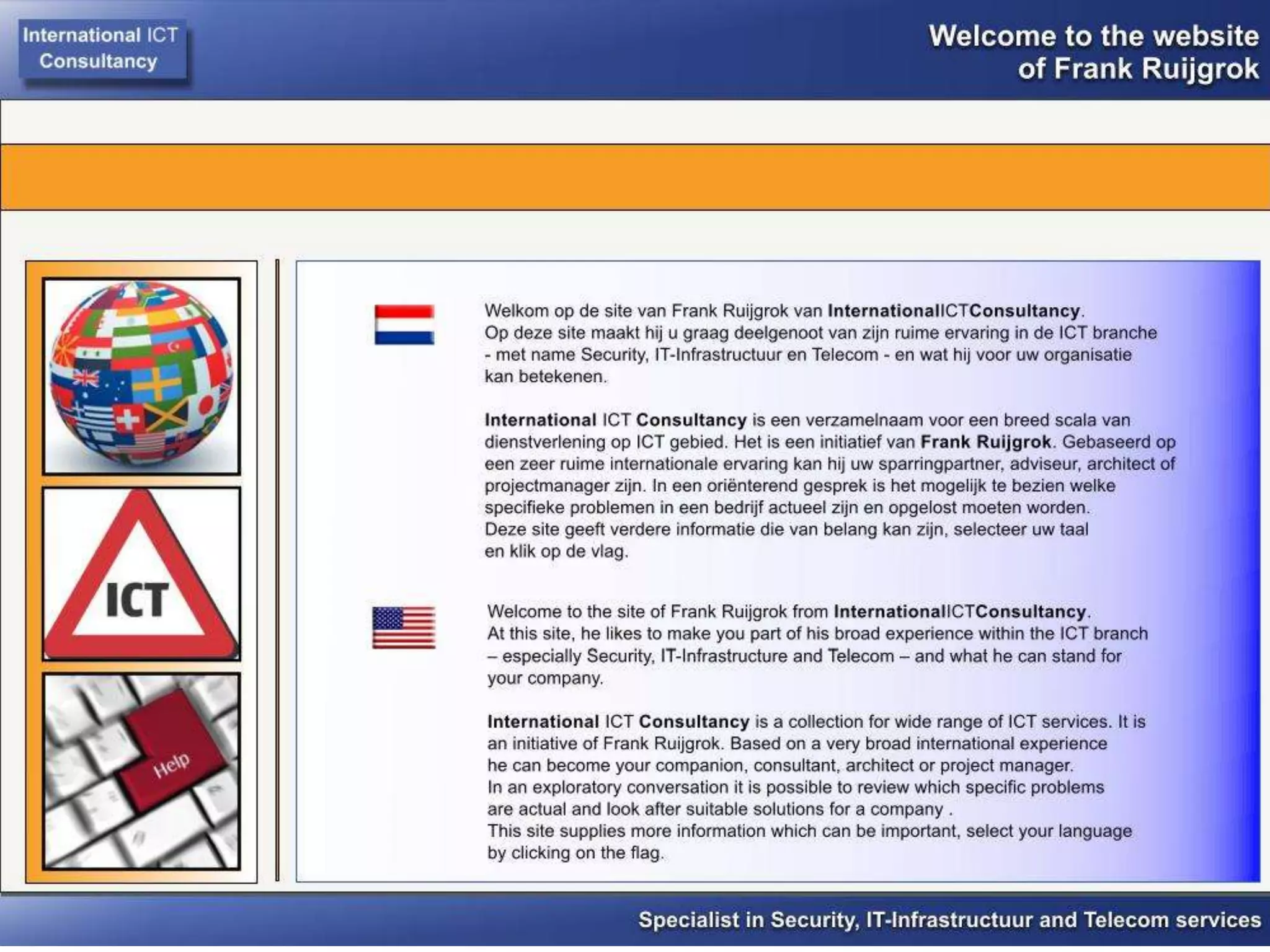 International ICT Consultancy

Welcome to the website of Frank Ruijgrok

ICT

Help

Welkom op de site van Frank Ruijgrok van InternationalICTConsultancy. Op deze site maakt hij u graag deelgenoot van zijn ruime ervaring in de ICT branche - met name Security, IT-Infrastructuur en Telecom - en wat hij voor uw organisatie kan betekenen.

International ICT Consultancy is een verzamelnaam voor een breed scala van dienstverlening op ICT gebied. Het is een initiatief van Frank Ruijgrok. Gebaseerd op een zeer ruime internationale ervaring kan hij uw sparringpartner, adviseur, architect of projectmanager zijn. In een oriënterend gesprek is het mogelijk te bezien welke specifieke problemen in een bedrijf actueel zijn en opgelost moeten worden. Deze site geeft verdere informatie die van belang kan zijn, selecteer uw taal en klik op de vlag.

Welcome to the site of Frank Ruijgrok from InternationalICTConsultancy. At this site, he likes to make you part of his broad experience within the ICT branch – especially Security, IT-Infrastructure and Telecom – and what he can stand for your company.

International ICT Consultancy is a collection for wide range of ICT services. It is an initiative of Frank Ruijgrok. Based on a very broad international experience he can become your companion, consultant, architect or project manager. In an exploratory conversation it is possible to review which specific problems are actual and look after suitable solutions for a company . This site supplies more information which can be important, select your language by clicking on the flag.

Specialist in Security, IT-Infrastructuur and Telecom services